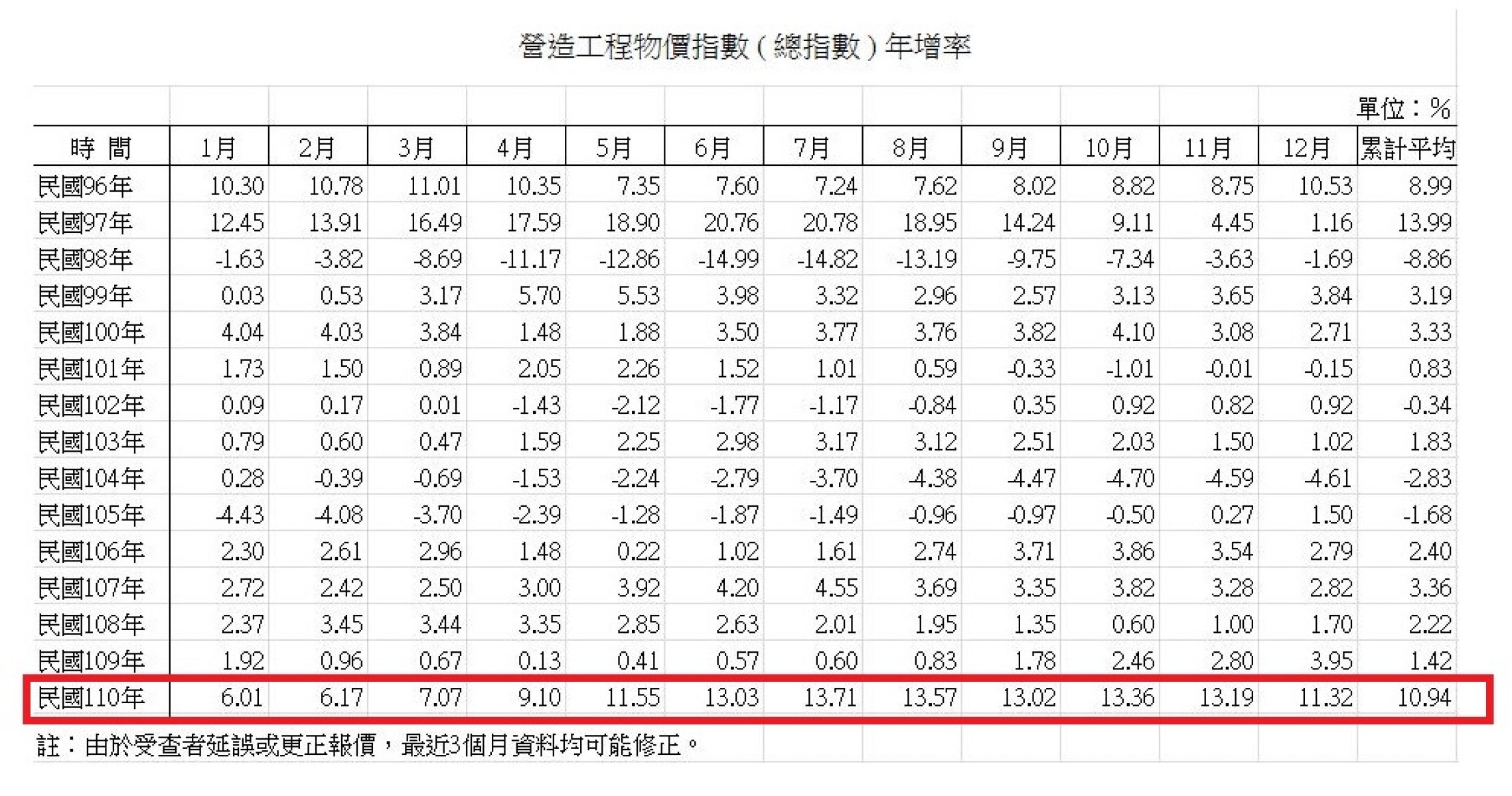 營造工程物價指數(總指數)年增率

單位:%

| 時 間 | 1月 | 2月 | 3月 | 4月 | 5月 | 6月 | 7月 | 8月 | 9月 | 10月 | 11月 | 12月 | 累計平均 |
|---|---|---|---|---|---|---|---|---|---|---|---|---|---|
| 民國96年 | 10.30 | 10.78 | 11.01 | 10.35 | 7.35 | 7.60 | 7.24 | 7.62 | 8.02 | 8.82 | 8.75 | 10.53 | 8.99 |
| 民國97年 | 12.45 | 13.91 | 16.49 | 17.59 | 18.90 | 20.76 | 20.78 | 18.95 | 14.24 | 9.11 | 4.45 | 1.16 | 13.99 |
| 民國98年 | -1.63 | -3.82 | -8.69 | -11.17 | -12.86 | -14.99 | -14.82 | -13.19 | -9.75 | -7.34 | -3.63 | -1.69 | -8.86 |
| 民國99年 | 0.03 | 0.53 | 3.17 | 5.70 | 5.53 | 3.98 | 3.32 | 2.96 | 2.57 | 3.13 | 3.65 | 3.84 | 3.19 |
| 民國100年 | 4.04 | 4.03 | 3.84 | 1.48 | 1.88 | 3.50 | 3.77 | 3.76 | 3.82 | 4.10 | 3.08 | 2.71 | 3.33 |
| 民國101年 | 1.73 | 1.50 | 0.89 | 2.05 | 2.26 | 1.52 | 1.01 | 0.59 | -0.33 | -1.01 | -0.01 | -0.15 | 0.83 |
| 民國102年 | 0.09 | 0.17 | 0.01 | -1.43 | -2.12 | -1.77 | -1.17 | -0.84 | 0.35 | 0.92 | 0.82 | 0.92 | -0.34 |
| 民國103年 | 0.79 | 0.60 | 0.47 | 1.59 | 2.25 | 2.98 | 3.17 | 3.12 | 2.51 | 2.03 | 1.50 | 1.02 | 1.83 |
| 民國104年 | 0.28 | -0.39 | -0.69 | -1.53 | -2.24 | -2.79 | -3.70 | -4.38 | -4.47 | -4.70 | -4.59 | -4.61 | -2.83 |
| 民國105年 | -4.43 | -4.08 | -3.70 | -2.39 | -1.28 | -1.87 | -1.49 | -0.96 | -0.97 | -0.50 | 0.27 | 1.50 | -1.68 |
| 民國106年 | 2.30 | 2.61 | 2.96 | 1.48 | 0.22 | 1.02 | 1.61 | 2.74 | 3.71 | 3.86 | 3.54 | 2.79 | 2.40 |
| 民國107年 | 2.72 | 2.42 | 2.50 | 3.00 | 3.92 | 4.20 | 4.55 | 3.69 | 3.35 | 3.82 | 3.28 | 2.82 | 3.36 |
| 民國108年 | 2.37 | 3.45 | 3.44 | 3.35 | 2.85 | 2.63 | 2.01 | 1.95 | 1.35 | 0.60 | 1.00 | 1.70 | 2.22 |
| 民國109年 | 1.92 | 0.96 | 0.67 | 0.13 | 0.41 | 0.57 | 0.60 | 0.83 | 1.78 | 2.46 | 2.80 | 3.95 | 1.42 |
| 民國110年 | 6.01 | 6.17 | 7.07 | 9.10 | 11.55 | 13.03 | 13.71 | 13.57 | 13.02 | 13.36 | 13.19 | 11.32 | 10.94 |

註:由於受查者延誤或更正報價,最近3個月資料均可能修正。